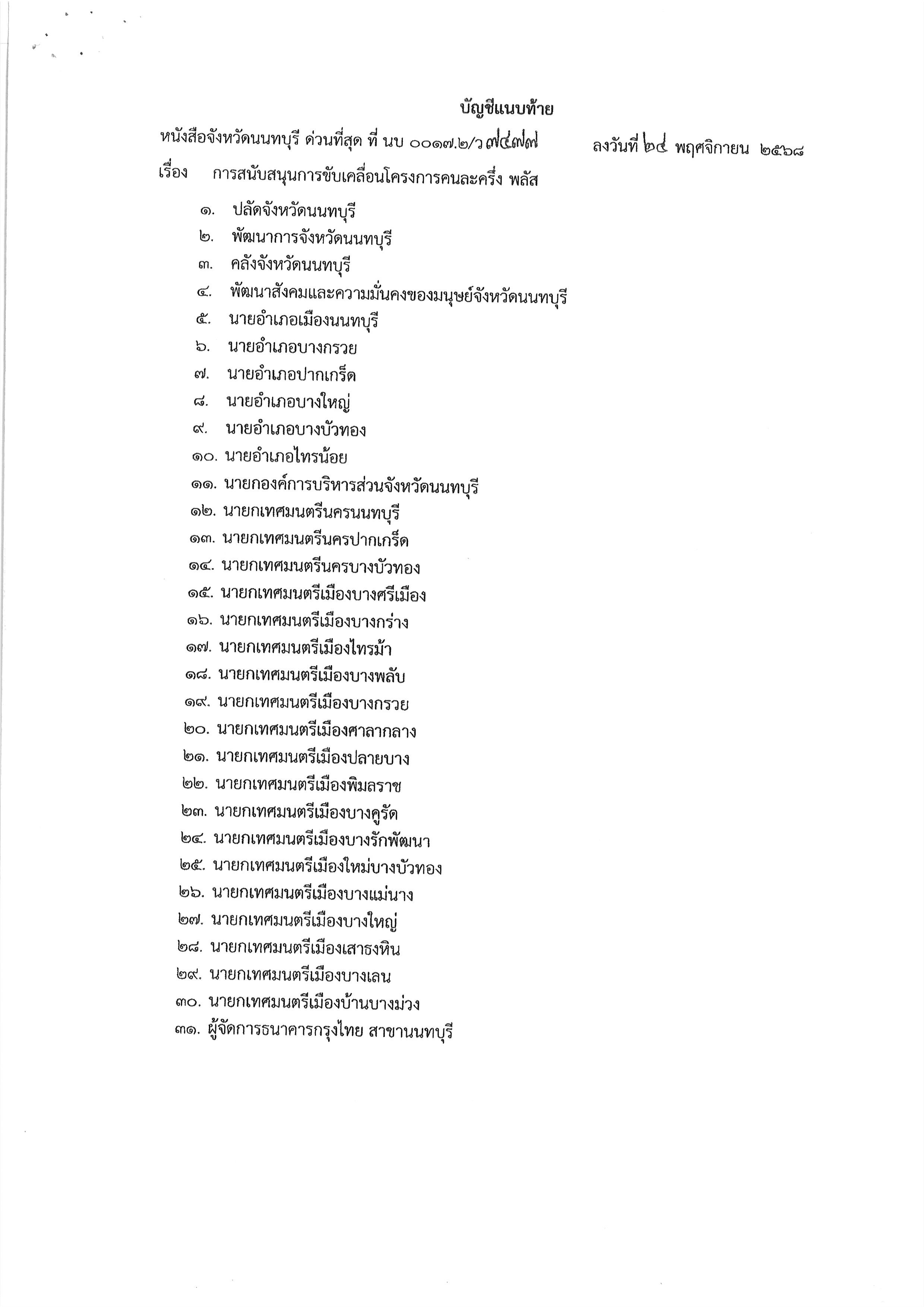 บัญชีแนบท้าย

หนังสือจังหวัดนนทบุรี ด่วนที่สุด ที่ นบ ๐๐๑๗.๒/ว ๗๔๗๗ ลงวันที่ ๒๔ พฤศจิกายน ๒๕๖๘

เรื่อง การสนับสนุนการขับเคลื่อนโครงการคนละครึ่ง พลัส

๑. ปลัดจังหวัดนนทบุรี
๒. พัฒนาการจังหวัดนนทบุรี
๓. คลังจังหวัดนนทบุรี
๔. พัฒนาสังคมและความมั่นคงของมนุษย์จังหวัดนนทบุรี
๕. นายอำเภอเมืองนนทบุรี
๖. นายอำเภอบางกรวย
๗. นายอำเภอปากเกร็ด
๘. นายอำเภอบางใหญ่
๙. นายอำเภอบางบัวทอง
๑๐. นายอำเภอไทรน้อย
๑๑. นายกองค์การบริหารส่วนจังหวัดนนทบุรี
๑๒. นายกเทศมนตรีนครนนทบุรี
๑๓. นายกเทศมนตรีนครปากเกร็ด
๑๔. นายกเทศมนตรีนครบางบัวทอง
๑๕. นายกเทศมนตรีเมืองบางศรีเมือง
๑๖. นายกเทศมนตรีเมืองบางกร่าง
๑๗. นายกเทศมนตรีเมืองไทรม้า
๑๘. นายกเทศมนตรีเมืองบางพลับ
๑๙. นายกเทศมนตรีเมืองบางกรวย
๒๐. นายกเทศมนตรีเมืองศาลากลาง
๒๑. นายกเทศมนตรีเมืองปลายบาง
๒๒. นายกเทศมนตรีเมืองพิมลราช
๒๓. นายกเทศมนตรีเมืองบางคูรัด
๒๔. นายกเทศมนตรีเมืองบางรักพัฒนา
๒๕. นายกเทศมนตรีเมืองใหม่บางบัวทอง
๒๖. นายกเทศมนตรีเมืองบางแม่นาง
๒๗. นายกเทศมนตรีเมืองบางใหญ่
๒๘. นายกเทศมนตรีเมืองเสาธงหิน
๒๙. นายกเทศมนตรีเมืองบางเลน
๓๐. นายกเทศมนตรีเมืองบ้านบางม่วง
๓๑. ผู้จัดการธนาคารกรุงไทย สาขานนทบุรี